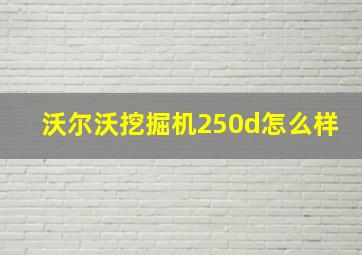 沃尔沃挖掘机250d怎么样